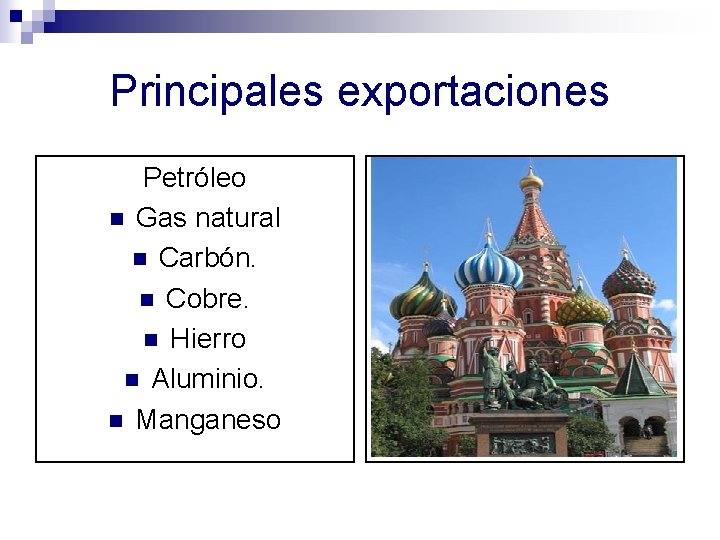 Principales exportaciones

Petróleo
- Gas natural
- Carbón.
- Cobre.
- Hierro
- Aluminio.
- Manganeso